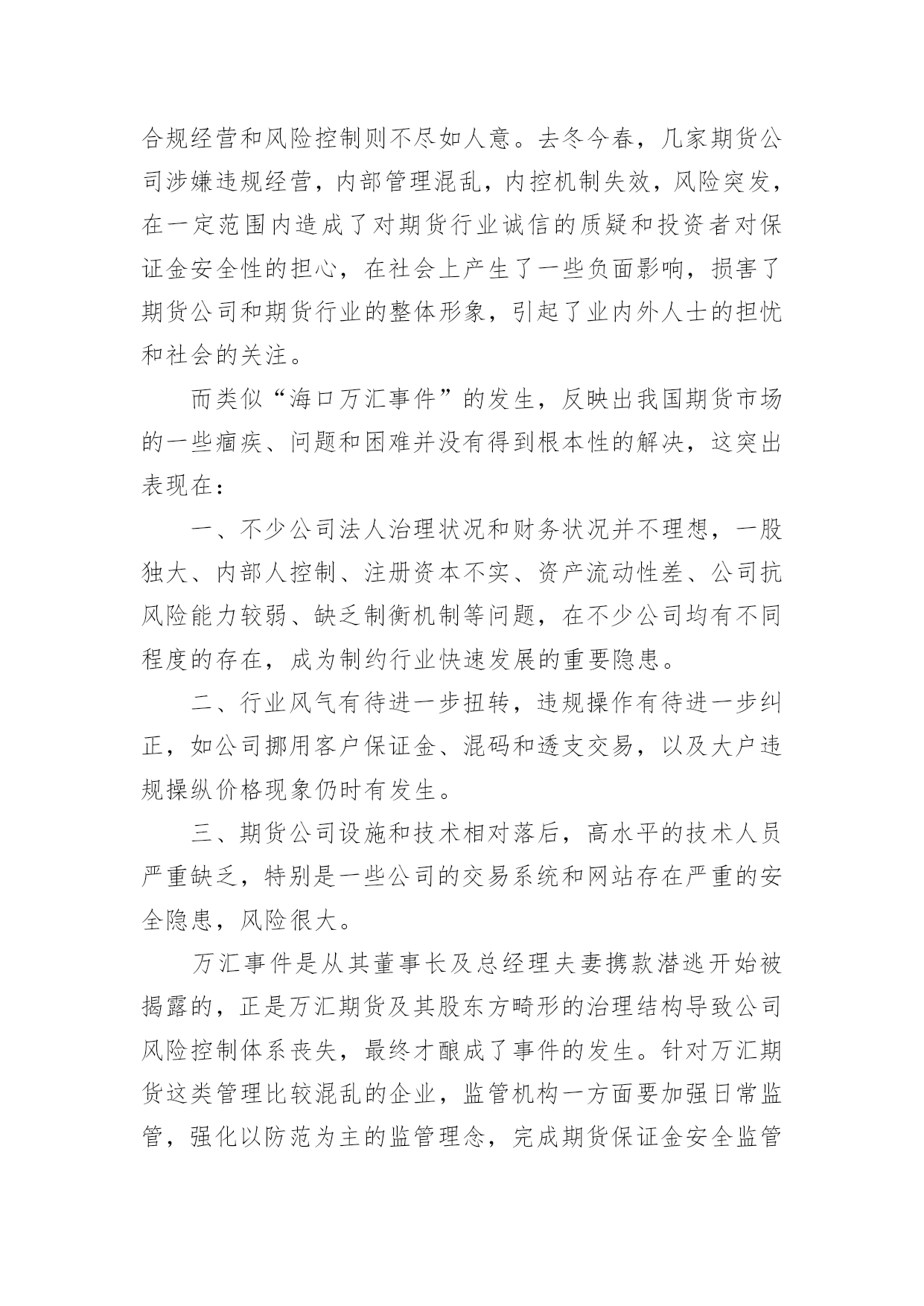 合规经营和风险控制则不尽如人意。去冬今春，几家期货公司涉嫌违规经营，内部管理混乱，内控机制失效，风险突发，在一定范围内造成了对期货行业诚信的质疑和投资者对保证金安全性的担心，在社会上产生了一些负面影响，损害了期货公司和期货行业的整体形象，引起了业内外人士的担忧和社会的关注。

而类似“海口万汇事件”的发生，反映出我国期货市场的一些痼疾、问题和困难并没有得到根本性的解决，这突出表现在：

一、不少公司法人治理状况和财务状况并不理想，一股独大、内部人控制、注册资本不实、资产流动性差、公司抗风险能力较弱、缺乏制衡机制等问题，在不少公司均有不同程度的存在，成为制约行业快速发展的重要隐患。

二、行业风气有待进一步扭转，违规操作有待进一步纠正，如公司挪用客户保证金、混码和透支交易，以及大户违规操纵价格现象仍时有发生。

三、期货公司设施和技术相对落后，高水平的技术人员严重缺乏，特别是一些公司的交易系统和网站存在严重的安全隐患，风险很大。

万汇事件是从其董事长及总经理夫妻携款潜逃开始被揭露的，正是万汇期货及其股东方畸形的治理结构导致公司风险控制体系丧失，最终才酿成了事件的发生。针对万汇期货这类管理比较混乱的企业，监管机构一方面要加强日常监管，强化以防范为主的监管理念，完成期货保证金安全监管